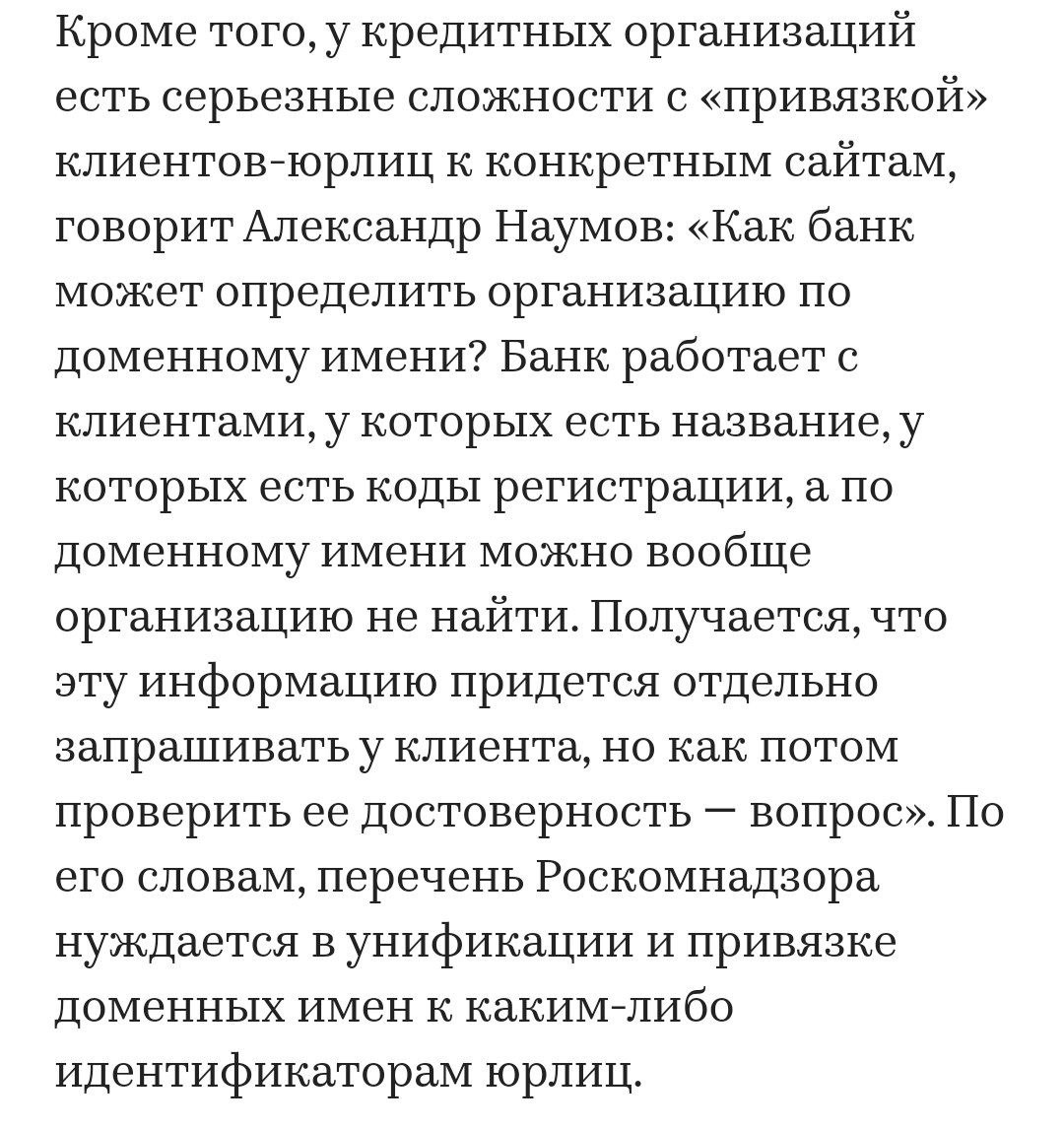 Кроме того, у кредитных организаций есть серьезные сложности с «привязкой» клиентов-юрлиц к конкретным сайтам, говорит Александр Наумов: «Как банк может определить организацию по доменному имени? Банк работает с клиентами, у которых есть название, у которых есть коды регистрации, а по доменному имени можно вообще организацию не найти. Получается, что эту информацию придется отдельно запрашивать у клиента, но как потом проверить ее достоверность — вопрос». По его словам, перечень Роскомнадзора нуждается в унификации и привязке доменных имен к каким-либо идентификаторам юрлиц.